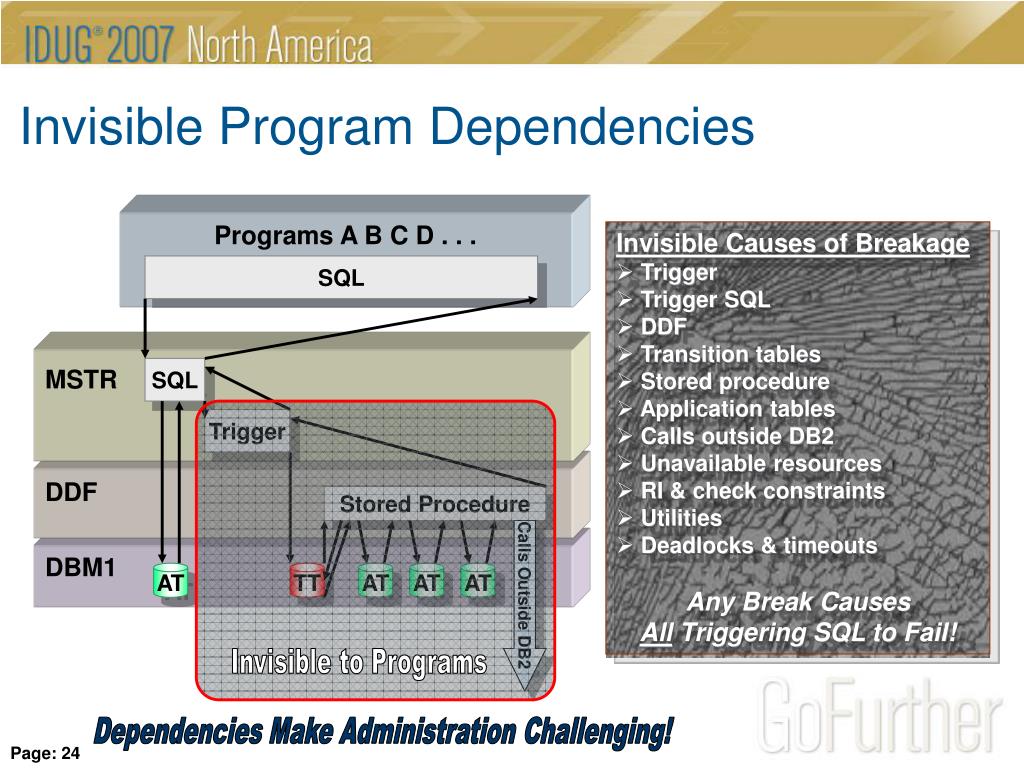 IDUG® 2007 North America

Invisible Program Dependencies

Programs A B C D . . .

SQL

MSTR

SQL

Trigger

DDF

Stored Procedure

DBM1

AT

TT

AT

AT

AT

Calls Outside DB2

Invisible to Programs

Invisible Causes of Breakage
➢ Trigger
➢ Trigger SQL
➢ DDF
➢ Transition tables
➢ Stored procedure
➢ Application tables
➢ Calls outside DB2
➢ Unavailable resources
➢ RI & check constraints
➢ Utilities
➢ Deadlocks & timeouts

Any Break Causes
All Triggering SQL to Fail!

GoFurther

Dependencies Make Administration Challenging!

Page: 24